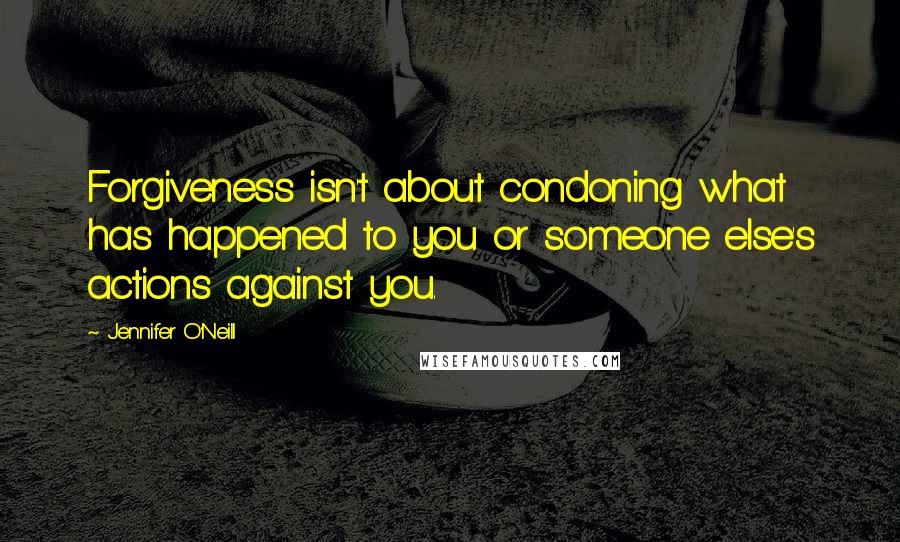 Forgiveness isn't about condoning what has happened to you or someone else's actions against you.

~ Jennifer O'Neill

WISEFAMOUSQUOTES.COM